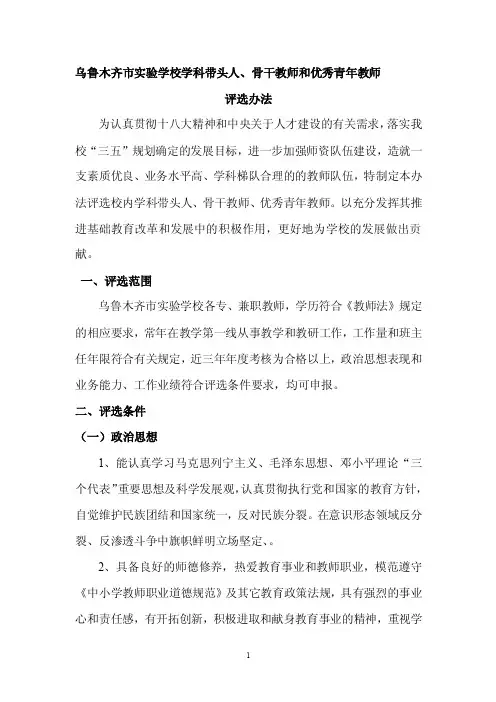 乌鲁木齐市实验学校学科带头人、骨干教师和优秀青年教师

评选办法

为认真贯彻十八大精神和中央关于人才建设的有关需求，落实我校“三五”规划确定的发展目标，进一步加强师资队伍建设，造就一支素质优良、业务水平高、学科梯队合理的的教师队伍，特制定本办法评选校内学科带头人、骨干教师、优秀青年教师。以充分发挥其推进基础教育改革和发展中的积极作用，更好地为学校的发展做出贡献。

一、评选范围

乌鲁木齐市实验学校各专、兼职教师，学历符合《教师法》规定的相应要求，常年在教学第一线从事教学和教研工作，工作量和班主任年限符合有关规定，近三年年度考核为合格以上，政治思想表现和业务能力、工作业绩符合评选条件要求，均可申报。

二、评选条件

（一）政治思想

1、能认真学习马克思列宁主义、毛泽东思想、邓小平理论“三个代表”重要思想及科学发展观，认真贯彻执行党和国家的教育方针，自觉维护民族团结和国家统一，反对民族分裂。在意识形态领域反分裂、反渗透斗争中旗帜鲜明立场坚定、。

2、具备良好的师德修养，热爱教育事业和教师职业，模范遵守《中小学教师职业道德规范》及其它教育政策法规，具有强烈的事业心和责任感，有开拓创新，积极进取和献身教育事业的精神，重视学

1